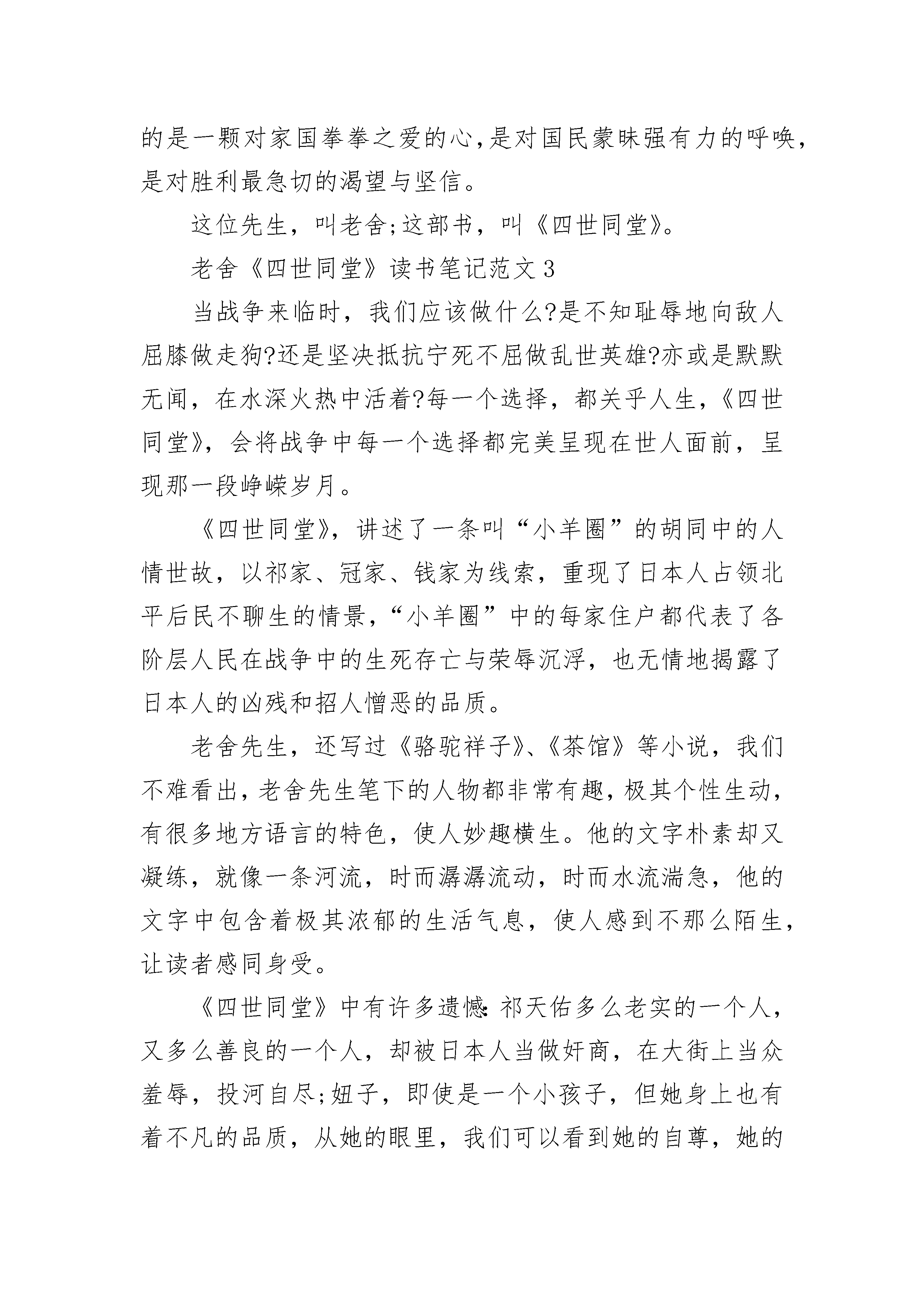 的是一颗对家国拳拳之爱的心,是对国民蒙昧强有力的呼唤,是对胜利最急切的渴望与坚信。

这位先生，叫老舍;这部书，叫《四世同堂》。

老舍《四世同堂》读书笔记范文3

当战争来临时，我们应该做什么?是不知耻辱地向敌人屈膝做走狗?还是坚决抵抗宁死不屈做乱世英雄?亦或是默默无闻，在水深火热中活着?每一个选择，都关乎人生,《四世同堂》，会将战争中每一个选择都完美呈现在世人面前，呈现那一段峥嵘岁月。

《四世同堂》，讲述了一条叫“小羊圈”的胡同中的人情世故，以祁家、冠家、钱家为线索，重现了日本人占领北平后民不聊生的情景,“小羊圈”中的每家住户都代表了各阶层人民在战争中的生死存亡与荣辱沉浮，也无情地揭露了日本人的凶残和招人憎恶的品质。

老舍先生，还写过《骆驼祥子》、《茶馆》等小说，我们不难看出,老舍先生笔下的人物都非常有趣,极其个性生动,有很多地方语言的特色，使人妙趣横生。他的文字朴素却又凝练，就像一条河流，时而潺潺流动，时而水流湍急，他的文字中包含着极其浓郁的生活气息，使人感到不那么陌生,让读者感同身受。

《四世同堂》中有许多遗憾:祁天佑多么老实的一个人,又多么善良的一个人，却被日本人当做奸商，在大街上当众羞辱，投河自尽;妞子，即使是一个小孩子，但她身上也有着不凡的品质，从她的眼里，我们可以看到她的自尊，她的